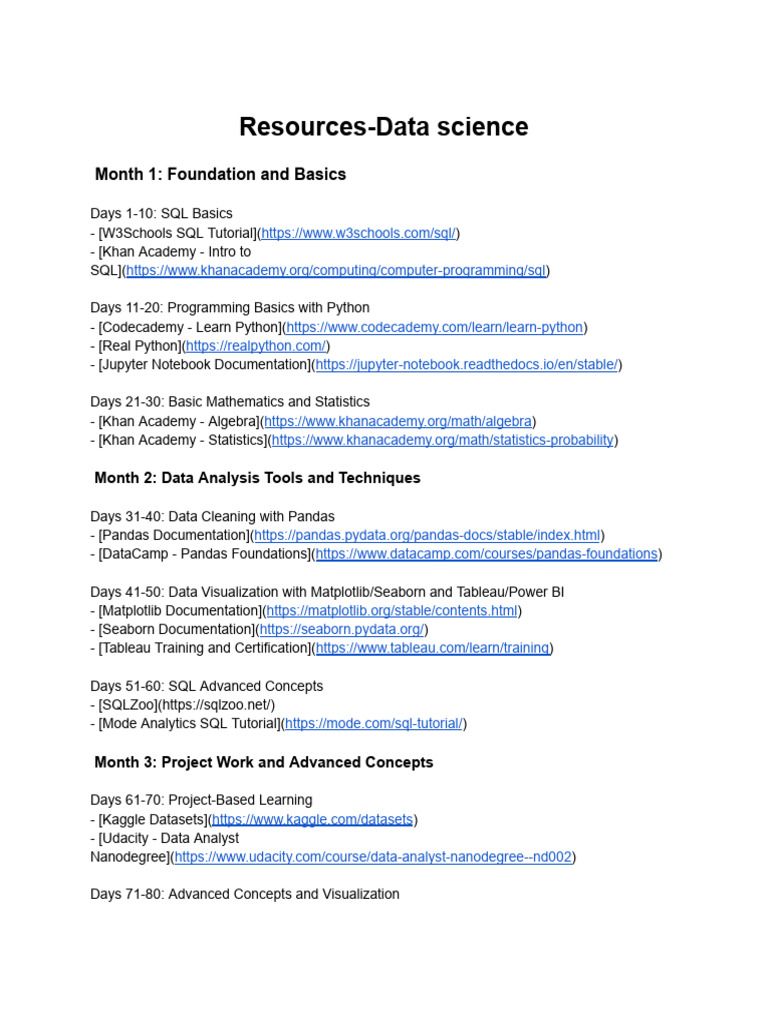 Resources-Data science

Month 1: Foundation and Basics

Days 1-10: SQL Basics
- [W3Schools SQL Tutorial](https://www.w3schools.com/sql/)
- [Khan Academy - Intro to SQL](https://www.khanacademy.org/computing/computer-programming/sql)

Days 11-20: Programming Basics with Python
- [Codecademy - Learn Python](https://www.codecademy.com/learn/learn-python)
- [Real Python](https://realpython.com/)
- [Jupyter Notebook Documentation](https://jupyter-notebook.readthedocs.io/en/stable/)

Days 21-30: Basic Mathematics and Statistics
- [Khan Academy - Algebra](https://www.khanacademy.org/math/algebra)
- [Khan Academy - Statistics](https://www.khanacademy.org/math/statistics-probability)

Month 2: Data Analysis Tools and Techniques

Days 31-40: Data Cleaning with Pandas
- [Pandas Documentation](https://pandas.pydata.org/pandas-docs/stable/index.html)
- [DataCamp - Pandas Foundations](https://www.datacamp.com/courses/pandas-foundations)

Days 41-50: Data Visualization with Matplotlib/Seaborn and Tableau/Power BI
- [Matplotlib Documentation](https://matplotlib.org/stable/contents.html)
- [Seaborn Documentation](https://seaborn.pydata.org/)
- [Tableau Training and Certification](https://www.tableau.com/learn/training)

Days 51-60: SQL Advanced Concepts
- [SQLZoo](https://sqlzoo.net/)
- [Mode Analytics SQL Tutorial](https://mode.com/sql-tutorial/)

Month 3: Project Work and Advanced Concepts

Days 61-70: Project-Based Learning
- [Kaggle Datasets](https://www.kaggle.com/datasets)
- [Udacity - Data Analyst Nanodegree](https://www.udacity.com/course/data-analyst-nanodegree--nd002)

Days 71-80: Advanced Concepts and Visualization